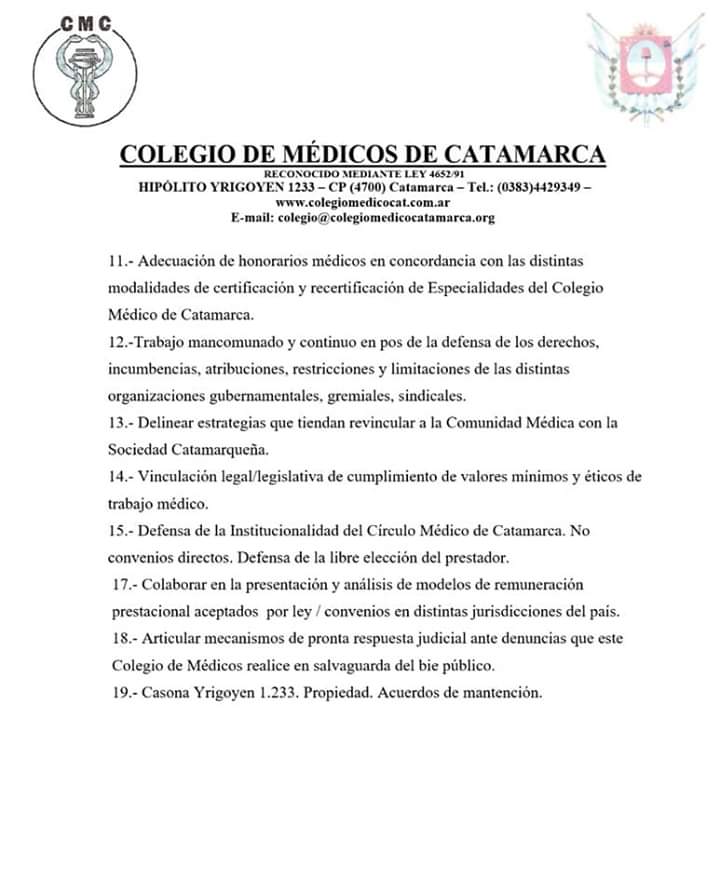 CMC

COLEGIO DE MÉDICOS DE CATAMARCA
RECONOCIDO MEDIANTE LEY 4652/91
HIPÓLITO YRIGOYEN 1233 – CP (4700) Catamarca – Tel.: (0383)4429349 –
www.colegiomedicocat.com.ar
E-mail: colegio@colegiomedicocatamarca.org

11.- Adecuación de honorarios médicos en concordancia con las distintas modalidades de certificación y recertificación de Especialidades del Colegio Médico de Catamarca.

12.-Trabajo mancomunado y continuo en pos de la defensa de los derechos, incumbencias, atribuciones, restricciones y limitaciones de las distintas organizaciones gubernamentales, gremiales, sindicales.

13.- Delinear estrategias que tiendan revincular a la Comunidad Médica con la Sociedad Catamarqueña.

14.- Vinculación legal/legislativa de cumplimiento de valores mínimos y éticos de trabajo médico.

15.- Defensa de la Institucionalidad del Círculo Médico de Catamarca. No convenios directos. Defensa de la libre elección del prestador.

17.- Colaborar en la presentación y análisis de modelos de remuneración prestacional aceptados por ley / convenios en distintas jurisdicciones del país.

18.- Articular mecanismos de pronta respuesta judicial ante denuncias que este Colegio de Médicos realice en salvaguarda del bie público.

19.- Casona Yrigoyen 1.233. Propiedad. Acuerdos de mantención.